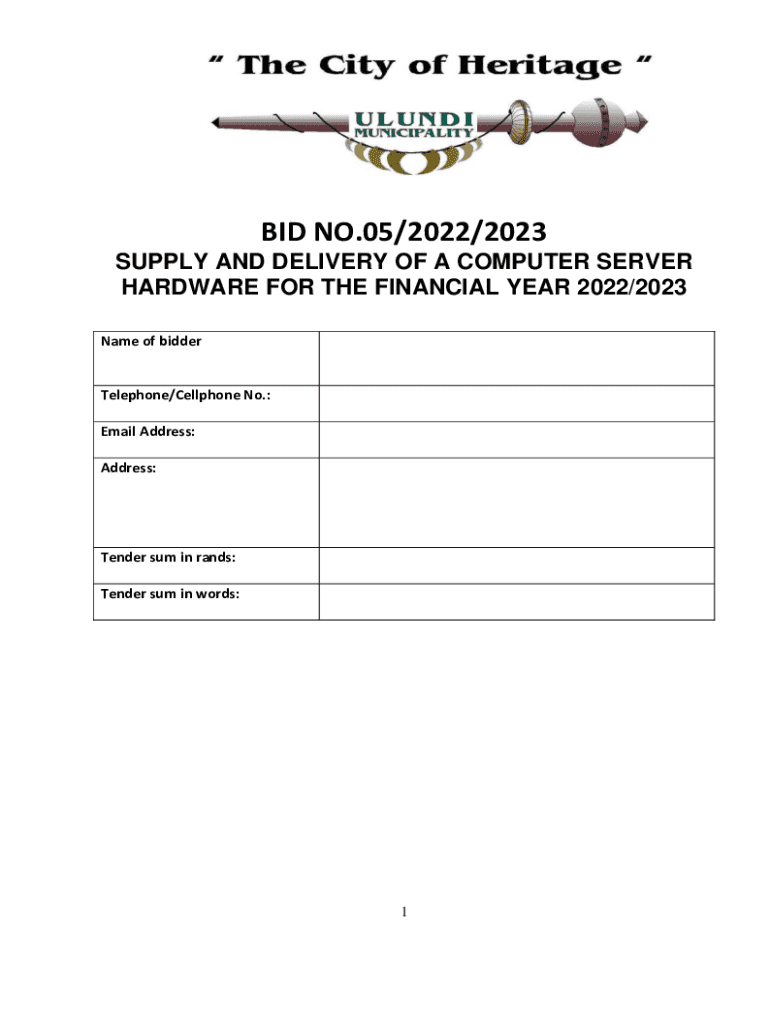 " The City of Heritage "

ULUNDI MUNICIPALITY

BID NO.05/2022/2023

SUPPLY AND DELIVERY OF A COMPUTER SERVER HARDWARE FOR THE FINANCIAL YEAR 2022/2023

| Name of bidder | |
|---|---|
| Telephone/Cellphone No.: | |
| Email Address: | |
| Address: | |
| Tender sum in rands: | |
| Tender sum in words: | |

1